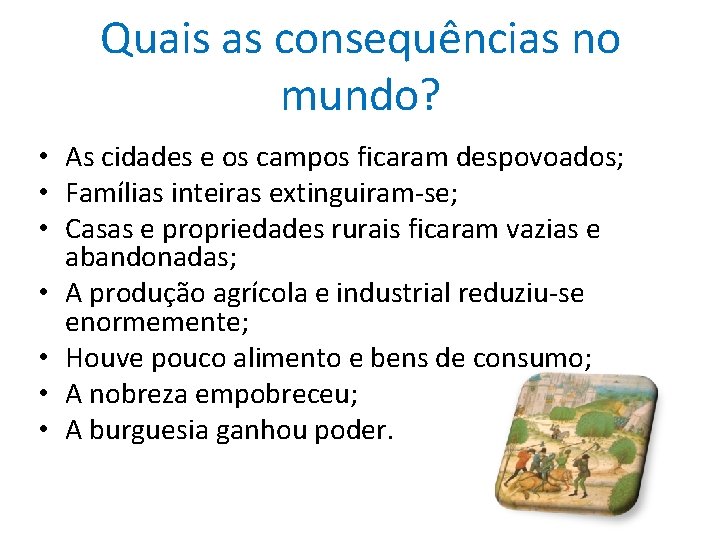 Quais as consequências no mundo?

• As cidades e os campos ficaram despovoados;
• Famílias inteiras extinguiram-se;
• Casas e propriedades rurais ficaram vazias e abandonadas;
• A produção agrícola e industrial reduziu-se enormemente;
• Houve pouco alimento e bens de consumo;
• A nobreza empobreceu;
• A burguesia ganhou poder.